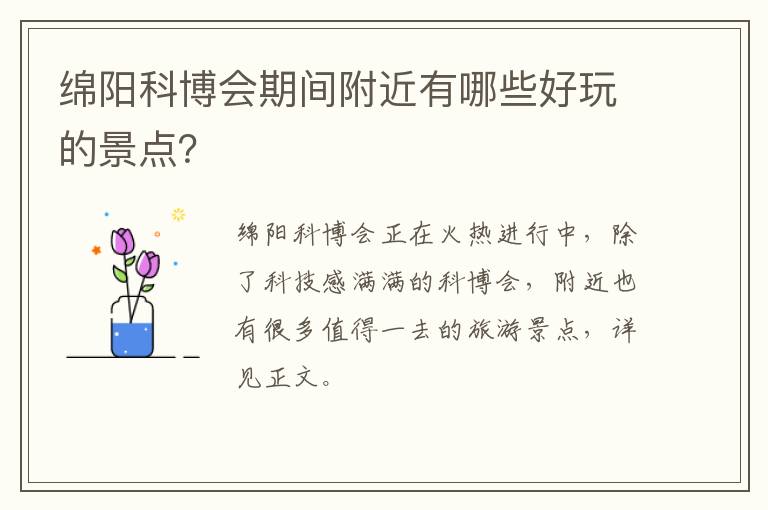 绵阳科博会期间附近有哪些好玩的景点?

绵阳科博会正在火热进行中，除了科技感满满的科博会，附近也有很多值得一去的旅游景点，详见正文。